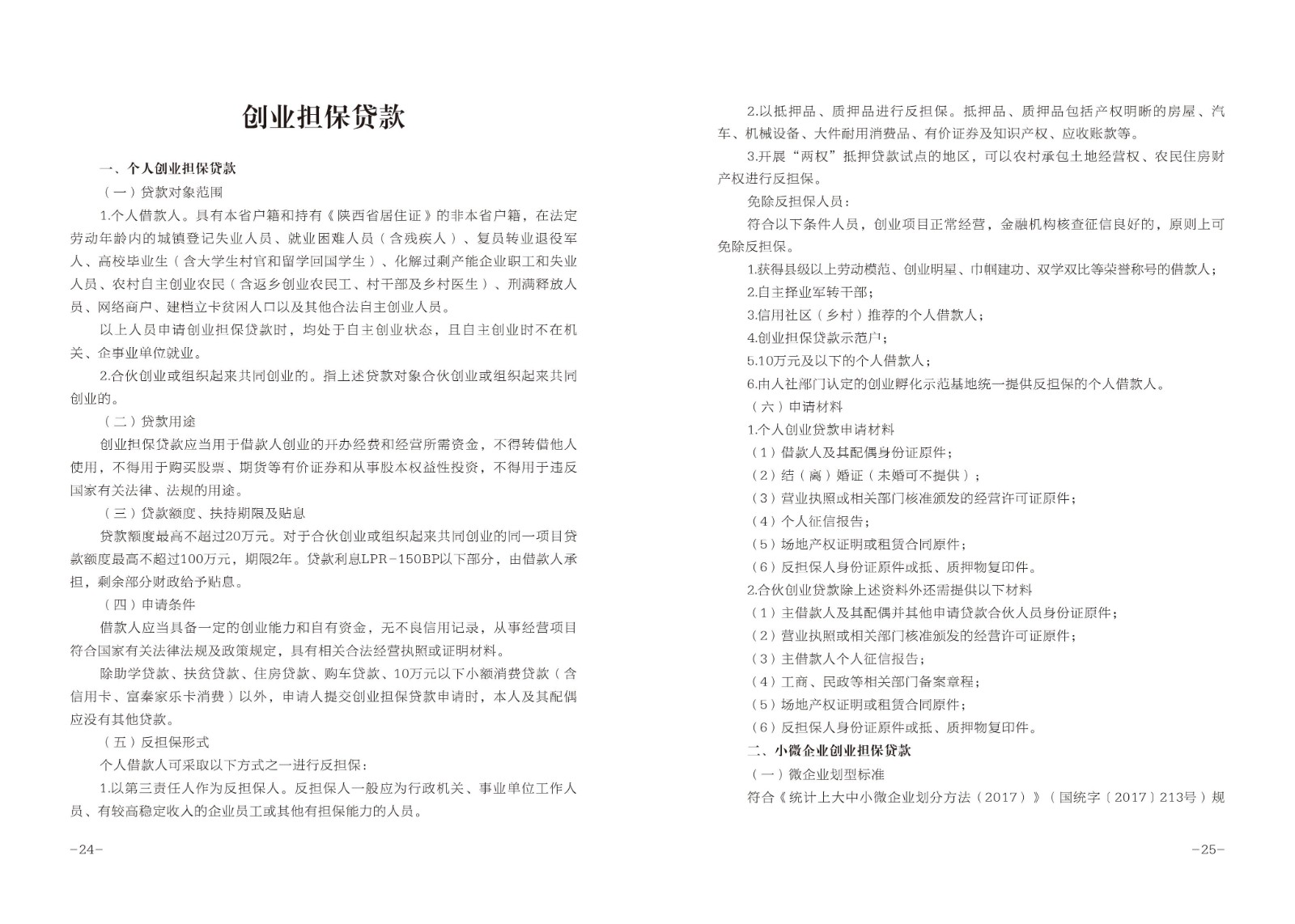 创业担保贷款

一、个人创业担保贷款

（一）贷款对象范围

1.个人借款人。具有本省户籍和持有《陕西省居住证》的非本省户籍，在法定劳动年龄内的城镇登记失业人员、就业困难人员（含残疾人）、复员转业退役军人、高校毕业生（含大学生村官和留学回国学生）、化解过剩产能企业职工和失业人员、农村自主创业农民（含返乡创业农民工、村干部及乡村医生）、刑满释放人员、网络商户、建档立卡贫困人口以及其他合法自主创业人员。

以上人员申请创业担保贷款时，均处于自主创业状态，且自主创业时不在机关、企事业单位就业。

2.合伙创业或组织起来共同创业的。指上述贷款对象合伙创业或组织起来共同创业的。

（二）贷款用途

创业担保贷款应当用于借款人创业的开办经费和经营所需资金，不得转借他人使用，不得用于购买股票、期货等有价证券和从事股本权益性投资，不得用于违反国家有关法律、法规的用途。

（三）贷款额度、扶持期限及贴息

贷款额度最高不超过20万元。对于合伙创业或组织起来共同创业的同一项目贷款额度最高不超过100万元，期限2年。贷款利息LPR-150BP以下部分，由借款人承担，剩余部分财政给予贴息。

（四）申请条件

借款人应当具备一定的创业能力和自有资金，无不良信用记录，从事经营项目符合国家有关法律法规及政策规定，具有相关合法经营执照或证明材料。

除助学贷款、扶贫贷款、住房贷款、购车贷款、10万元以下小额消费贷款（含信用卡、富秦家乐卡消费）以外，申请人提交创业担保贷款申请时，本人及其配偶应没有其他贷款。

（五）反担保形式

个人借款人可采取以下方式之一进行反担保：

1.以第三责任人作为反担保人。反担保人一般应为行政机关、事业单位工作人员、有较高稳定收入的企业员工或其他有担保能力的人员。

-24-

2.以抵押品、质押品进行反担保。抵押品、质押品包括产权明晰的房屋、汽车、机械设备、大件耐用消费品、有价证券及知识产权、应收账款等。

3.开展“两权”抵押贷款试点的地区，可以农村承包土地经营权、农民住房财产权进行反担保。

免除反担保人员：

符合以下条件人员，创业项目正常经营，金融机构核查征信良好的，原则上可免除反担保。

1.获得县级以上劳动模范、创业明星、巾帼建功、双学双比等荣誉称号的借款人；

2.自主择业军转干部；

3.信用社区（乡村）推荐的个人借款人；

4.创业担保贷款示范户；

5.10万元及以下的个人借款人；

6.由人社部门认定的创业孵化示范基地统一提供反担保的个人借款人。

（六）申请材料

1.个人创业贷款申请材料

（1）借款人及其配偶身份证原件；

（2）结（离）婚证（未婚可不提供）；

（3）营业执照或相关部门核准颁发的经营许可证原件；

（4）个人征信报告；

（5）场地产权证明或租赁合同原件；

（6）反担保人身份证原件或抵、质押物复印件。

2.合伙创业贷款除上述资料外还需提供以下材料

（1）主借款人及其配偶并其他申请贷款合伙人员身份证原件；

（2）营业执照或相关部门核准颁发的经营许可证原件；

（3）主借款人个人征信报告；

（4）工商、民政等相关部门备案章程；

（5）场地产权证明或租赁合同原件；

（6）反担保人身份证原件或抵、质押物复印件。

二、小微企业创业担保贷款

（一）微企业划型标准

符合《统计上大中小微企业划分方法（2017）》（国统字〔2017〕213号）规

-25-